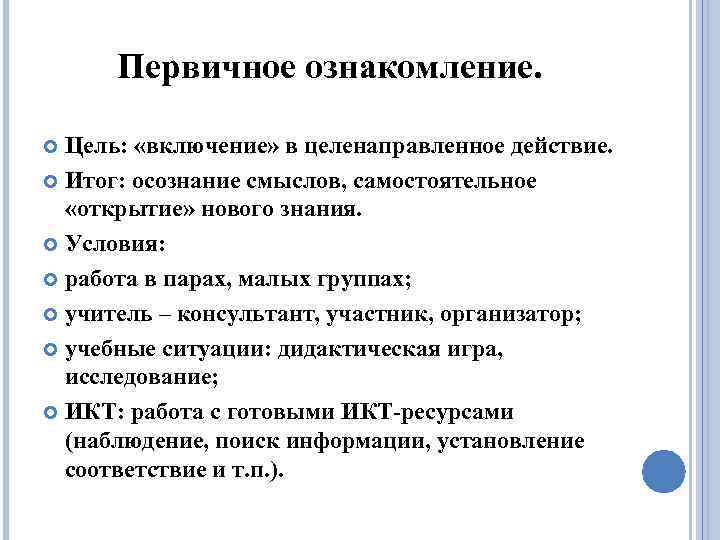 Первичное ознакомление.

Цель: «включение» в целенаправленное действие.

Итог: осознание смыслов, самостоятельное «открытие» нового знания.

Условия:

работа в парах, малых группах;

учитель – консультант, участник, организатор;

учебные ситуации: дидактическая игра, исследование;

ИКТ: работа с готовыми ИКТ-ресурсами (наблюдение, поиск информации, установление соответствие и т.п.).